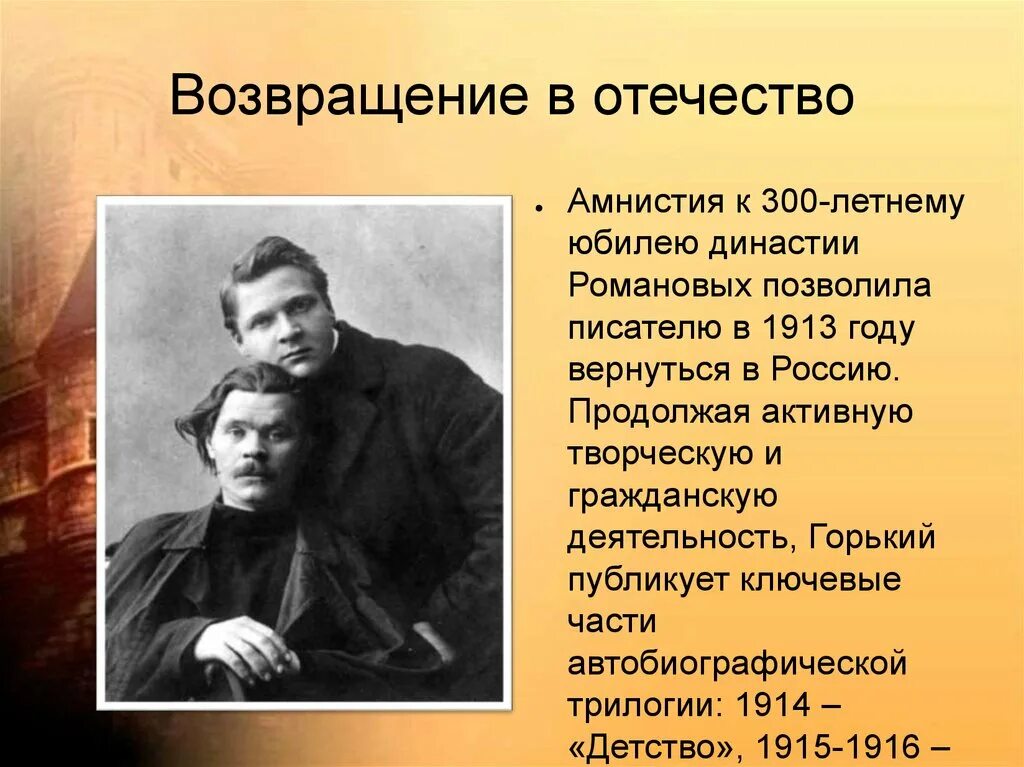 Возвращение в отечество

Амнистия к 300-летнему юбилею династии Романовых позволила писателю в 1913 году вернуться в Россию. Продолжая активную творческую и гражданскую деятельность, Горький публикует ключевые части автобиографической трилогии: 1914 – «Детство», 1915-1916 –